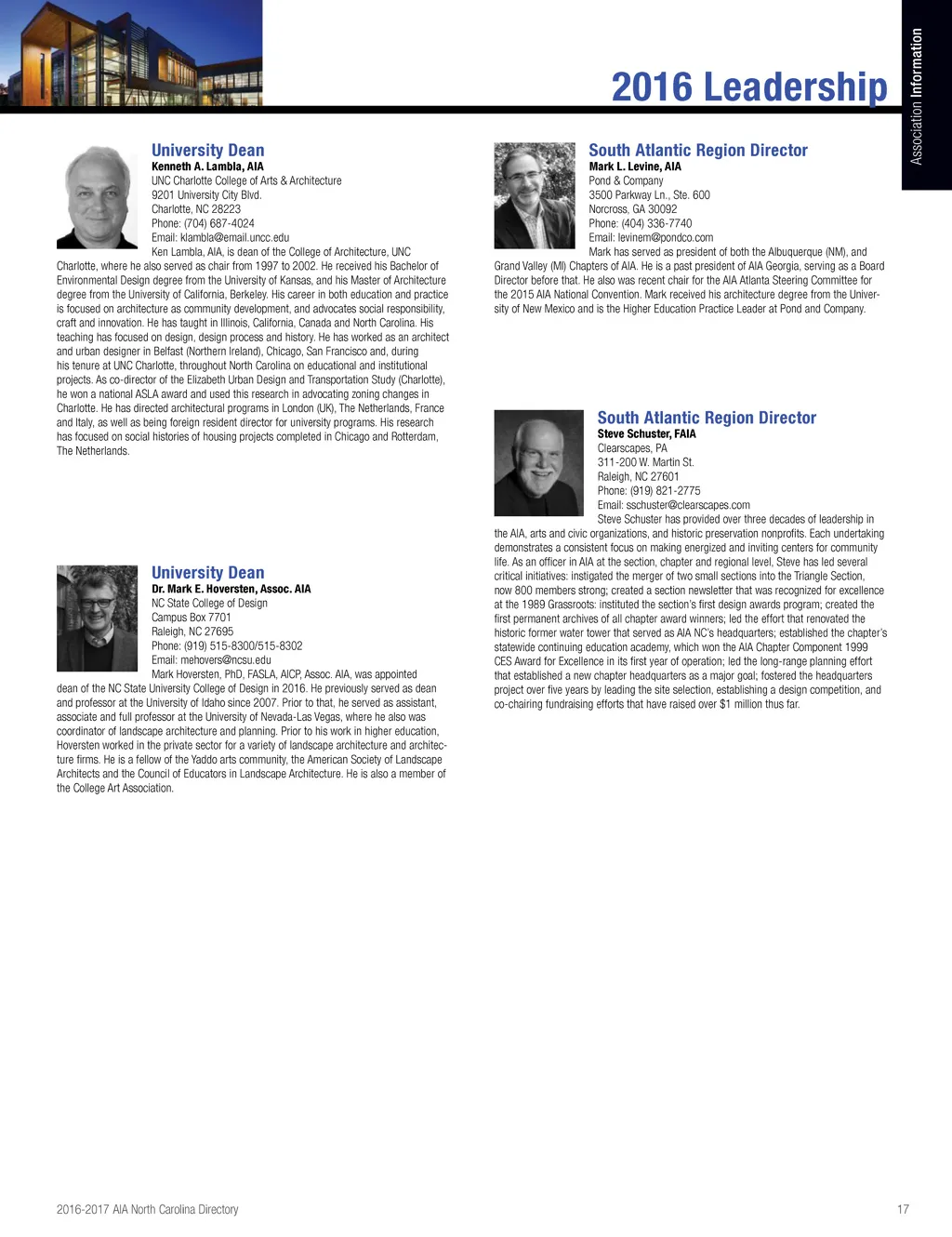 2016 Leadership

Association Information

University Dean
Kenneth A. Lambla, AIA
UNC Charlotte College of Arts & Architecture
9201 University City Blvd.
Charlotte, NC 28223
Phone: (704) 687-4024
Email: klambla@email.uncc.edu

Ken Lambla, AIA, is dean of the College of Architecture, UNC Charlotte, where he also served as chair from 1997 to 2002. He received his Bachelor of Environmental Design degree from the University of Kansas, and his Master of Architecture degree from the University of California, Berkeley. His career in both education and practice is focused on architecture as community development, and advocates social responsibility, craft and innovation. He has taught in Illinois, California, Canada and North Carolina. His teaching has focused on design, design process and history. He has worked as an architect and urban designer in Belfast (Northern Ireland), Chicago, San Francisco and, during his tenure at UNC Charlotte, throughout North Carolina on educational and institutional projects. As co-director of the Elizabeth Urban Design and Transportation Study (Charlotte), he won a national ASLA award and used this research in advocating zoning changes in Charlotte. He has directed architectural programs in London (UK), The Netherlands, France and Italy, as well as being foreign resident director for university programs. His research has focused on social histories of housing projects completed in Chicago and Rotterdam, The Netherlands.

University Dean
Dr. Mark E. Hoversten, Assoc. AIA
NC State College of Design
Campus Box 7701
Raleigh, NC 27695
Phone: (919) 515-8300/515-8302
Email: mehovers@ncsu.edu

Mark Hoversten, PhD, FASLA, AICP, Assoc. AIA, was appointed dean of the NC State University College of Design in 2016. He previously served as dean and professor at the University of Idaho since 2007. Prior to that, he served as assistant, associate and full professor at the University of Nevada-Las Vegas, where he also was coordinator of landscape architecture and planning. Prior to his work in higher education, Hoversten worked in the private sector for a variety of landscape architecture and architecture firms. He is a fellow of the Yaddo arts community, the American Society of Landscape Architects and the Council of Educators in Landscape Architecture. He is also a member of the College Art Association.

South Atlantic Region Director
Mark L. Levine, AIA
Pond & Company
3500 Parkway Ln., Ste. 600
Norcross, GA 30092
Phone: (404) 336-7740
Email: levinem@pondco.com

Mark has served as president of both the Albuquerque (NM), and Grand Valley (MI) Chapters of AIA. He is a past president of AIA Georgia, serving as a Board Director before that. He also was recent chair for the AIA Atlanta Steering Committee for the 2015 AIA National Convention. Mark received his architecture degree from the University of New Mexico and is the Higher Education Practice Leader at Pond and Company.

South Atlantic Region Director
Steve Schuster, FAIA
Clearscapes, PA
311-200 W. Martin St.
Raleigh, NC 27601
Phone: (919) 821-2775
Email: sschuster@clearscapes.com

Steve Schuster has provided over three decades of leadership in the AIA, arts and civic organizations, and historic preservation nonprofits. Each undertaking demonstrates a consistent focus on making energized and inviting centers for community life. As an officer in AIA at the section, chapter and regional level, Steve has led several critical initiatives: instigated the merger of two small sections into the Triangle Section, now 800 members strong; created a section newsletter that was recognized for excellence at the 1989 Grassroots: instituted the section's first design awards program; created the first permanent archives of all chapter award winners; led the effort that renovated the historic former water tower that served as AIA NC's headquarters; established the chapter's statewide continuing education academy, which won the AIA Chapter Component 1999 CES Award for Excellence in its first year of operation; led the long-range planning effort that established a new chapter headquarters as a major goal; fostered the headquarters project over five years by leading the site selection, establishing a design competition, and co-chairing fundraising efforts that have raised over $1 million thus far.

2016-2017 AIA North Carolina Directory

17